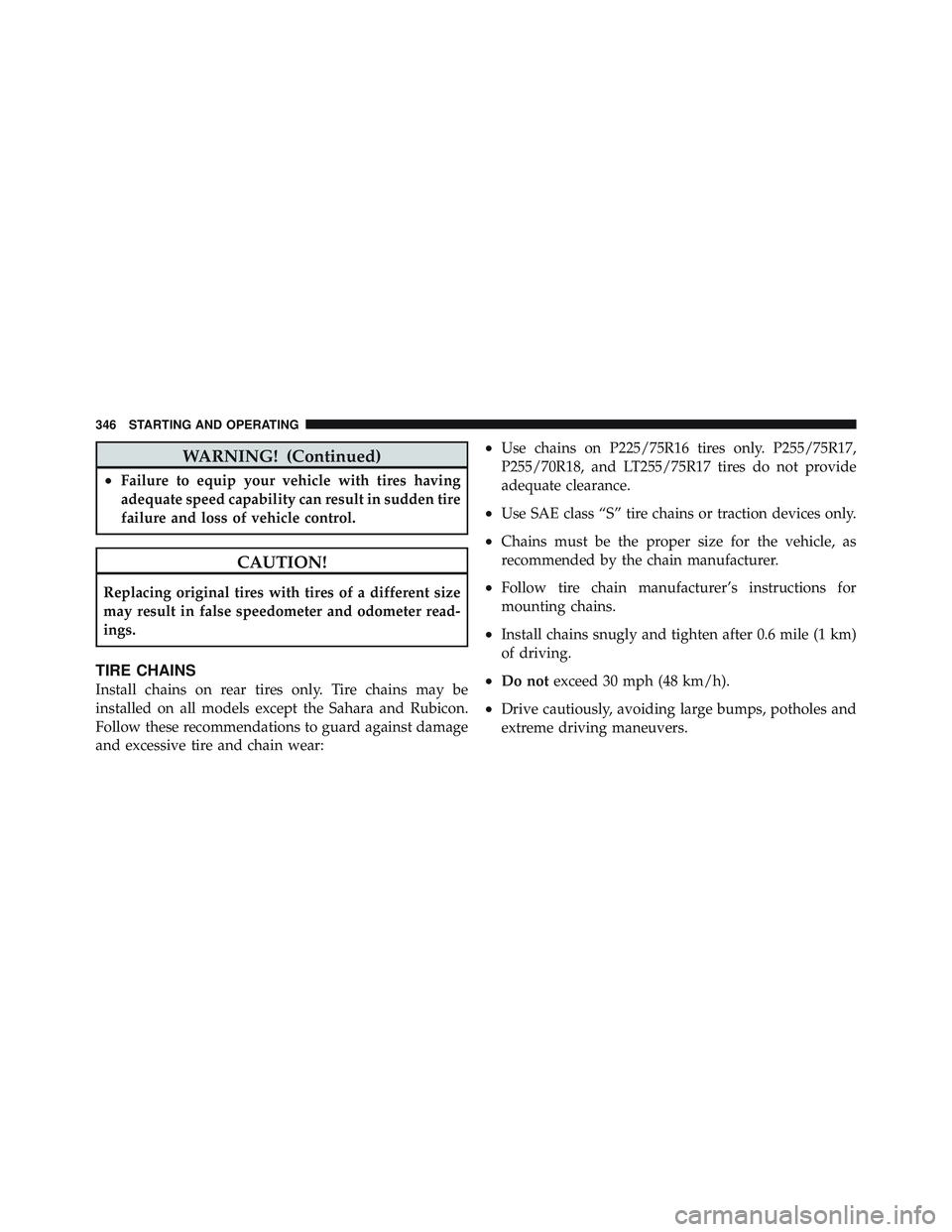 346 STARTING AND OPERATING

WARNING! (Continued)

• Failure to equip your vehicle with tires having adequate speed capability can result in sudden tire failure and loss of vehicle control.

CAUTION!

Replacing original tires with tires of a different size may result in false speedometer and odometer readings.

TIRE CHAINS

Install chains on rear tires only. Tire chains may be installed on all models except the Sahara and Rubicon. Follow these recommendations to guard against damage and excessive tire and chain wear:

• Use chains on P225/75R16 tires only. P255/75R17, P255/70R18, and LT255/75R17 tires do not provide adequate clearance.

• Use SAE class “S” tire chains or traction devices only.

• Chains must be the proper size for the vehicle, as recommended by the chain manufacturer.

• Follow tire chain manufacturer’s instructions for mounting chains.

• Install chains snugly and tighten after 0.6 mile (1 km) of driving.

• Do not exceed 30 mph (48 km/h).

• Drive cautiously, avoiding large bumps, potholes and extreme driving maneuvers.

carmanualsonline.info